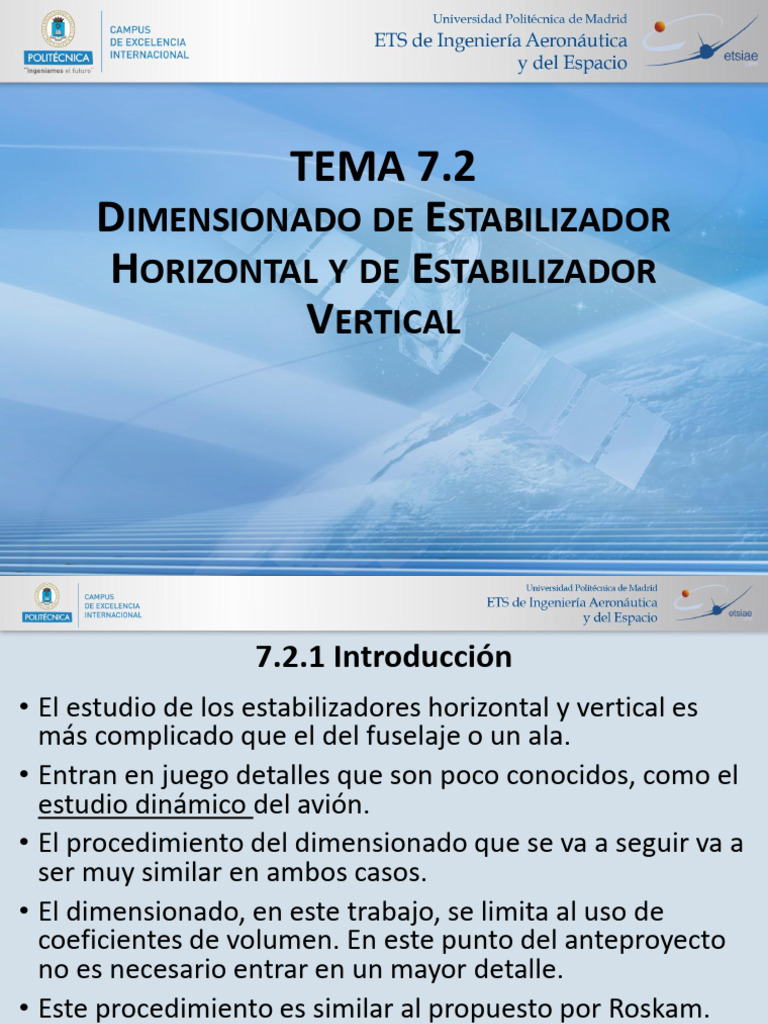 POLITÉCNICA
"Ingeniamos el futuro"
CAMPUS DE EXCELENCIA INTERNACIONAL
Universidad Politécnica de Madrid
ETS de Ingeniería Aeronáutica y del Espacio
etsiae

TEMA 7.2
DIMENSIONADO DE ESTABILIZADOR HORIZONTAL Y DE ESTABILIZADOR VERTICAL

POLITÉCNICA
CAMPUS DE EXCELENCIA INTERNACIONAL
Universidad Politécnica de Madrid
ETS de Ingeniería Aeronáutica y del Espacio
etsiae

7.2.1 Introducción

• El estudio de los estabilizadores horizontal y vertical es más complicado que el del fuselaje o un ala.
• Entran en juego detalles que son poco conocidos, como el estudio dinámico del avión.
• El procedimiento del dimensionado que se va a seguir va a ser muy similar en ambos casos.
• El dimensionado, en este trabajo, se limita al uso de coeficientes de volumen. En este punto del anteproyecto no es necesario entrar en un mayor detalle.
• Este procedimiento es similar al propuesto por Roskam.